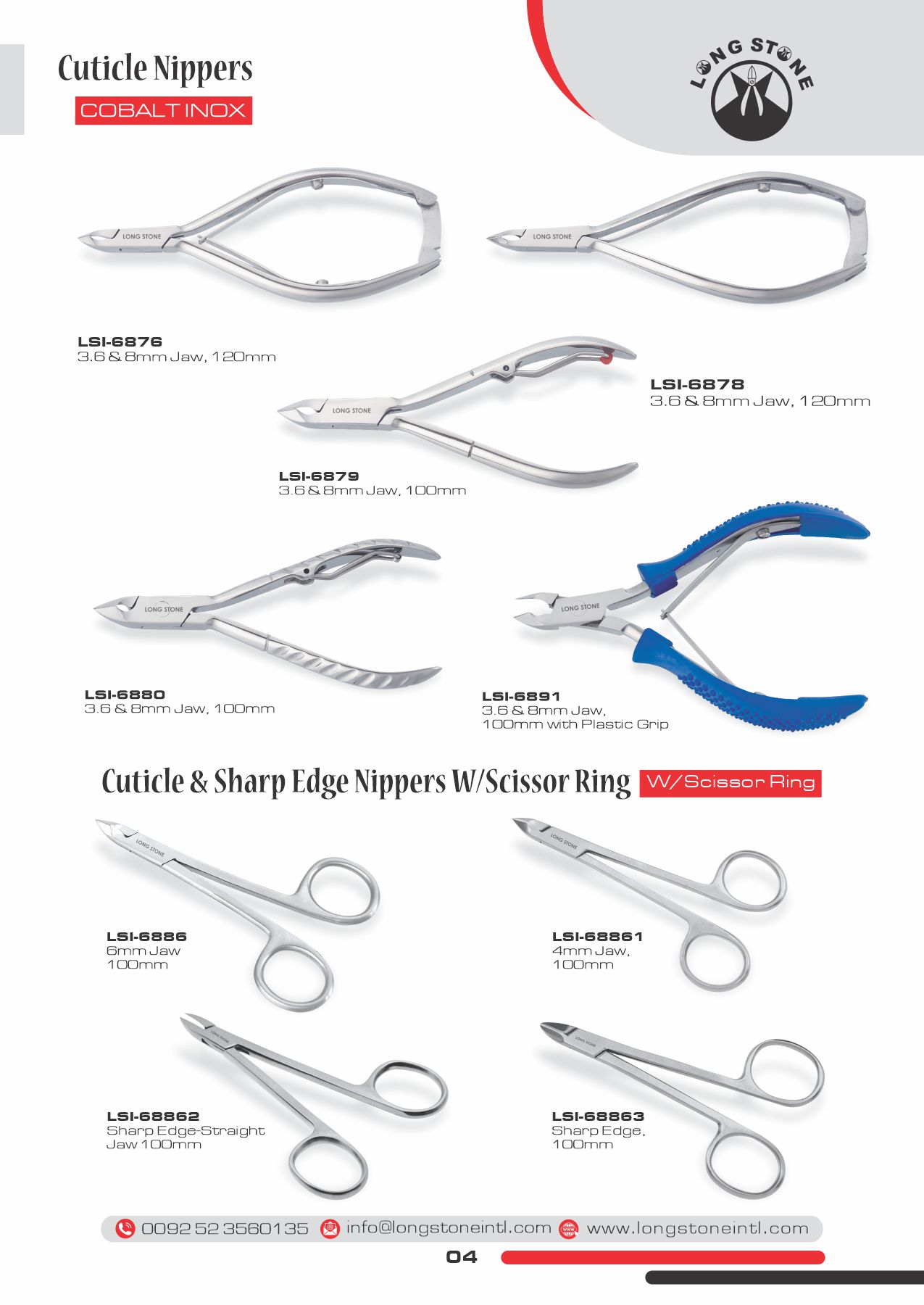 Cuticle Nippers

COBALT INOX

LONG STONE

LONG STONE

LONG STONE

LSI-6876
3.6 & 8mm Jaw, 120mm

LONG STONE

LSI-6878
3.6 & 8mm Jaw, 120mm

LSI-6879
3.6 & 8mm Jaw, 100mm

LONG STONE

LONG STONE

LSI-6880
3.6 & 8mm Jaw, 100mm

LSI-6891
3.6 & 8mm Jaw,
100mm with Plastic Grip

Cuticle & Sharp Edge Nippers W/Scissor Ring

W/Scissor Ring

LONG STONE

LONG STONE

LSI-6886
6mm Jaw
100mm

LSI-68861
4mm Jaw,
100mm

LONG STONE

LONG STONE

LSI-68862
Sharp Edge-Straight
Jaw 100mm

LSI-68863
Sharp Edge,
100mm

0092 52 3560135 info@longstoneintl.com www.longstoneintl.com

04